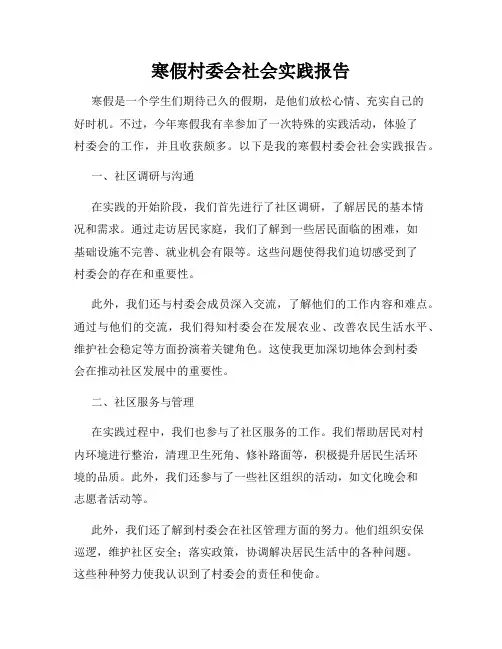 寒假村委会社会实践报告

寒假是一个学生们期待已久的假期，是他们放松心情、充实自己的好时机。不过，今年寒假我有幸参加了一次特殊的实践活动，体验了村委会的工作，并且收获颇多。以下是我的寒假村委会社会实践报告。

一、社区调研与沟通

在实践的开始阶段，我们首先进行了社区调研，了解居民的基本情况和需求。通过走访居民家庭，我们了解到一些居民面临的困难，如基础设施不完善、就业机会有限等。这些问题使得我们迫切感受到了村委会的存在和重要性。

此外，我们还与村委会成员深入交流，了解他们的工作内容和难点。通过与他们的交流，我们得知村委会在发展农业、改善农民生活水平、维护社会稳定等方面扮演着关键角色。这使我更加深切地体会到村委会在推动社区发展中的重要性。

二、社区服务与管理

在实践过程中，我们也参与了社区服务的工作。我们帮助居民对村内环境进行整治，清理卫生死角、修补路面等，积极提升居民生活环境的品质。此外，我们还参与了一些社区组织的活动，如文化晚会和志愿者活动等。

此外，我们还了解到村委会在社区管理方面的努力。他们组织安保巡逻，维护社区安全；落实政策，协调解决居民生活中的各种问题。这些种种努力使我认识到了村委会的责任和使命。